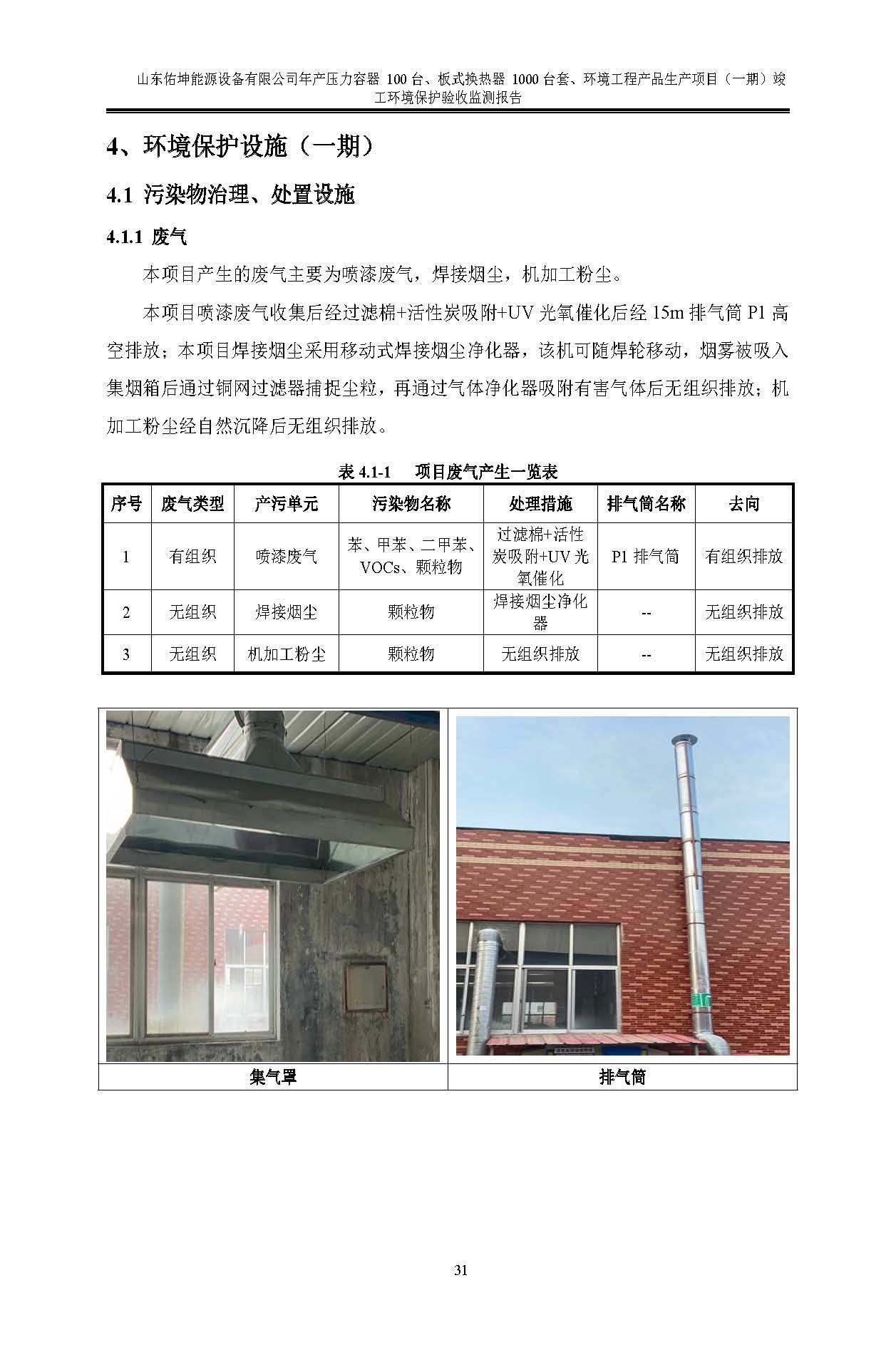 山东佑坤能源设备有限公司年产压力容器 100 台、板式换热器 1000 台套、环境工程产品生产项目（一期）竣工环境保护验收监测报告

4、环境保护设施（一期）

4.1 污染物治理、处置设施

4.1.1 废气

本项目产生的废气主要为喷漆废气，焊接烟尘，机加工粉尘。

本项目喷漆废气收集后经过滤棉+活性炭吸附+UV 光氧催化后经 15m 排气筒 P1 高空排放；本项目焊接烟尘采用移动式焊接烟尘净化器，该机可随焊轮移动，烟雾被吸入集烟箱后通过铜网过滤器捕捉尘粒，再通过气体净化器吸附有害气体后无组织排放；机加工粉尘经自然沉降后无组织排放。

表 4.1-1 项目废气产生一览表

| 序号 | 废气类型 | 产污单元 | 污染物名称 | 处理措施 | 排气筒名称 | 去向 |
|---|---|---|---|---|---|---|
| 1 | 有组织 | 喷漆废气 | 苯、甲苯、二甲苯、VOCs、颗粒物 | 过滤棉+活性炭吸附+UV 光氧催化 | P1 排气筒 | 有组织排放 |
| 2 | 无组织 | 焊接烟尘 | 颗粒物 | 焊接烟尘净化器 | -- | 无组织排放 |
| 3 | 无组织 | 机加工粉尘 | 颗粒物 | 无组织排放 | -- | 无组织排放 |

| 集气罩 | 排气筒 |
|---|---|

31